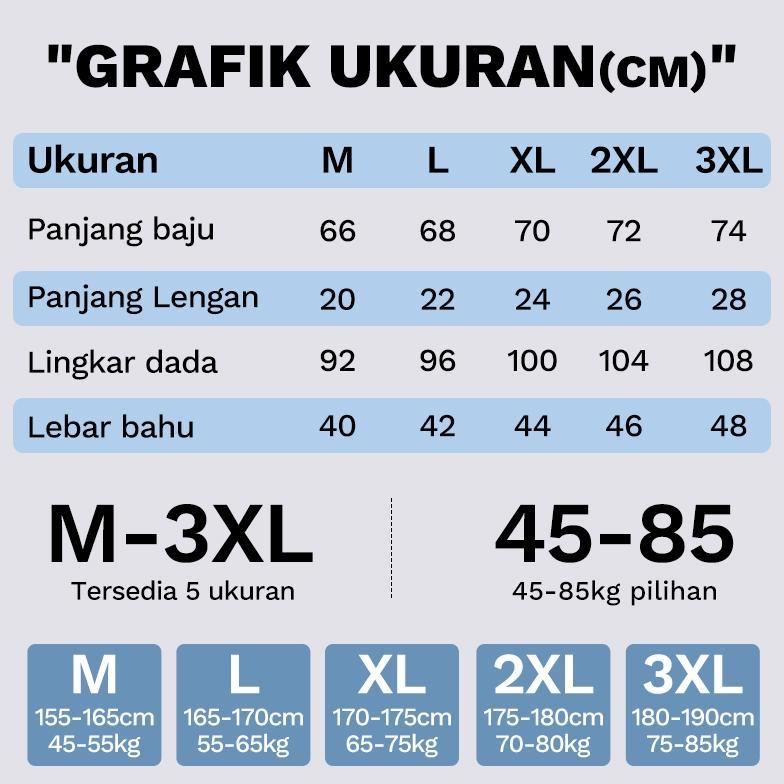 "GRAFIK UKURAN(CM)"

| Ukuran | M | L | XL | 2XL | 3XL |
|---|---|---|---|---|---|
| Panjang baju | 66 | 68 | 70 | 72 | 74 |
| Panjang Lengan | 20 | 22 | 24 | 26 | 28 |
| Lingkar dada | 92 | 96 | 100 | 104 | 108 |
| Lebar bahu | 40 | 42 | 44 | 46 | 48 |

M-3XL
Tersedia 5 ukuran

45-85
45-85kg pilihan

M
155-165cm
45-55kg

L
165-170cm
55-65kg

XL
170-175cm
65-75kg

2XL
175-180cm
70-80kg

3XL
180-190cm
75-85kg